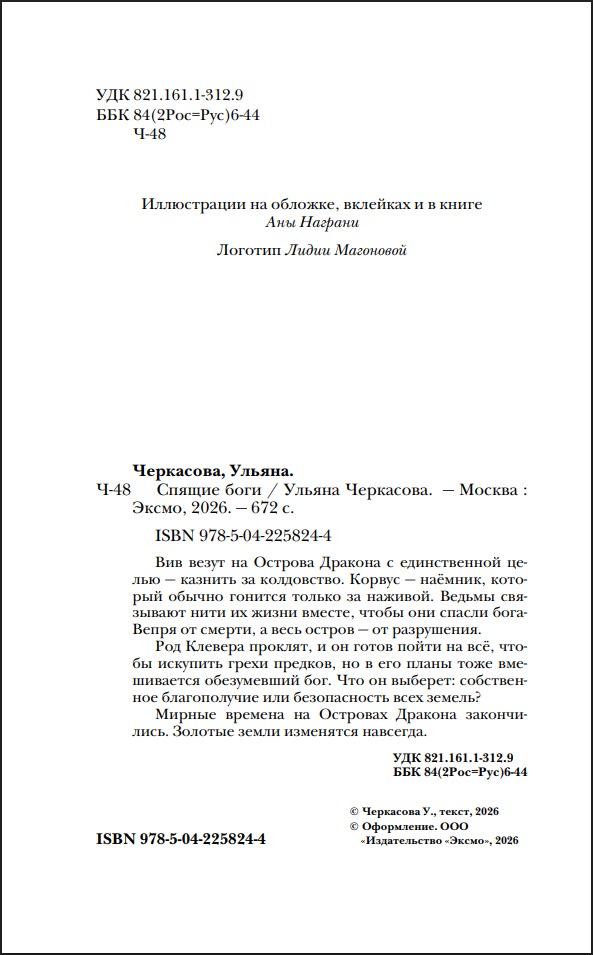 УДК 821.161.1-312.9
ББК 84(2Рос=Рус)6-44
Ч-48

Иллюстрации на обложке, вклейках и в книге
Аны Награни

Логотип Лидии Магоновой

Черкасова, Ульяна.

Ч-48 Спящие боги / Ульяна Черкасова. — Москва : Эксмо, 2026. — 672 с.

ISBN 978-5-04-225824-4

Вив везут на Острова Дракона с единственной целью — казнить за колдовство. Корвус — наёмник, который обычно гонится только за наживой. Ведьмы связывают нити их жизни вместе, чтобы они спасли бога-Вепря от смерти, а весь остров — от разрушения.

Род Клевера проклят, и он готов пойти на всё, чтобы искупить грехи предков, но в его планы тоже вмешивается обезумевший бог. Что он выберет: собственное благополучие или безопасность всех земель?

Мирные времена на Островах Дракона закончились. Золотые земли изменятся навсегда.

УДК 821.161.1-312.9
ББК 84(2Рос=Рус)6-44

© Черкасова У., текст, 2026
© Оформление. ООО «Издательство «Эксмо», 2026

ISBN 978-5-04-225824-4